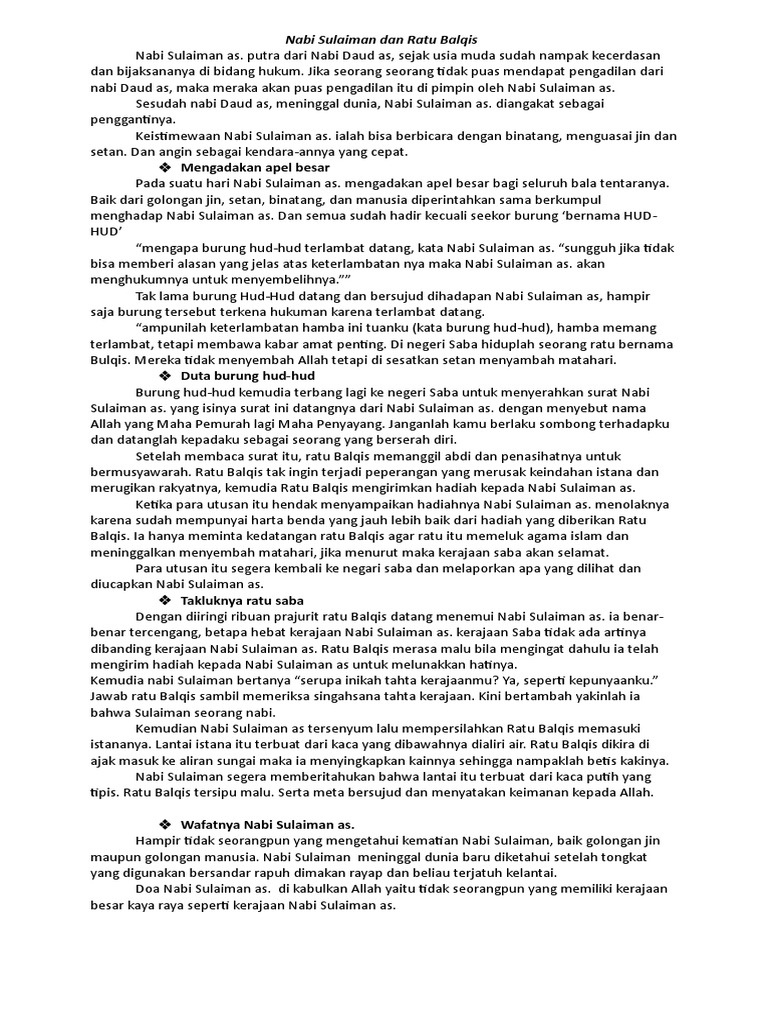 Nabi Sulaiman dan Ratu Balqis

Nabi Sulaiman as. putra dari Nabi Daud as, sejak usia muda sudah nampak kecerdasan dan bijaksananya di bidang hukum. Jika seorang seorang tidak puas mendapat pengadilan dari nabi Daud as, maka meraka akan puas pengadilan itu di pimpin oleh Nabi Sulaiman as.

Sesudah nabi Daud as, meninggal dunia, Nabi Sulaiman as. diangakat sebagai penggantinya.

Keistimewaan Nabi Sulaiman as. ialah bisa berbicara dengan binatang, menguasai jin dan setan. Dan angin sebagai kendara-annya yang cepat.

❖ Mengadakan apel besar

Pada suatu hari Nabi Sulaiman as. mengadakan apel besar bagi seluruh bala tentaranya. Baik dari golongan jin, setan, binatang, dan manusia diperintahkan sama berkumpul menghadap Nabi Sulaiman as. Dan semua sudah hadir kecuali seekor burung 'bernama HUD-HUD'

"mengapa burung hud-hud terlambat datang, kata Nabi Sulaiman as. "sungguh jika tidak bisa memberi alasan yang jelas atas keterlambatan nya maka Nabi Sulaiman as. akan menghukumnya untuk menyembelihnya.""

Tak lama burung Hud-Hud datang dan bersujud dihadapan Nabi Sulaiman as, hampir saja burung tersebut terkena hukuman karena terlambat datang.

"ampunilah keterlambatan hamba ini tuanku (kata burung hud-hud), hamba memang terlambat, tetapi membawa kabar amat penting. Di negeri Saba hiduplah seorang ratu bernama Bulqis. Mereka tidak menyembah Allah tetapi di sesatkan setan menyambah matahari.

❖ Duta burung hud-hud

Burung hud-hud kemudia terbang lagi ke negeri Saba untuk menyerahkan surat Nabi Sulaiman as. yang isinya surat ini datangnya dari Nabi Sulaiman as. dengan menyebut nama Allah yang Maha Pemurah lagi Maha Penyayang. Janganlah kamu berlaku sombong terhadapku dan datanglah kepadaku sebagai seorang yang berserah diri.

Setelah membaca surat itu, ratu Balqis memanggil abdi dan penasihatnya untuk bermusyawarah. Ratu Balqis tak ingin terjadi peperangan yang merusak keindahan istana dan merugikan rakyatnya, kemudia Ratu Balqis mengirimkan hadiah kepada Nabi Sulaiman as.

Ketika para utusan itu hendak menyampaikan hadiahnya Nabi Sulaiman as. menolaknya karena sudah mempunyai harta benda yang jauh lebih baik dari hadiah yang diberikan Ratu Balqis. Ia hanya meminta kedatangan ratu Balqis agar ratu itu memeluk agama islam dan meninggalkan menyembah matahari, jika menurut maka kerajaan saba akan selamat.

Para utusan itu segera kembali ke negari saba dan melaporkan apa yang dilihat dan diucapkan Nabi Sulaiman as.

❖ Takluknya ratu saba

Dengan diiringi ribuan prajurit ratu Balqis datang menemui Nabi Sulaiman as. ia benar-benar tercengang, betapa hebat kerajaan Nabi Sulaiman as. kerajaan Saba tidak ada artinya dibanding kerajaan Nabi Sulaiman as. Ratu Balqis merasa malu bila mengingat dahulu ia telah mengirim hadiah kepada Nabi Sulaiman as untuk melunakkan hatinya.

Kemudia nabi Sulaiman bertanya "serupa inikah tahta kerajaanmu? Ya, seperti kepunyaanku." Jawab ratu Balqis sambil memeriksa singahsana tahta kerajaan. Kini bertambah yakinlah ia bahwa Sulaiman seorang nabi.

Kemudian Nabi Sulaiman as tersenyum lalu mempersilahkan Ratu Balqis memasuki istananya. Lantai istana itu terbuat dari kaca yang dibawahnya dialiri air. Ratu Balqis dikira di ajak masuk ke aliran sungai maka ia menyingkapkan kainnya sehingga nampaklah betis kakinya.

Nabi Sulaiman segera memberitahukan bahwa lantai itu terbuat dari kaca putih yang tipis. Ratu Balqis tersipu malu. Serta meta bersujud dan menyatakan keimanan kepada Allah.

❖ Wafatnya Nabi Sulaiman as.

Hampir tidak seorangpun yang mengetahui kematian Nabi Sulaiman, baik golongan jin maupun golongan manusia. Nabi Sulaiman meninggal dunia baru diketahui setelah tongkat yang digunakan bersandar rapuh dimakan rayap dan beliau terjatuh kelantai.

Doa Nabi Sulaiman as. di kabulkan Allah yaitu tidak seorangpun yang memiliki kerajaan besar kaya raya seperti kerajaan Nabi Sulaiman as.